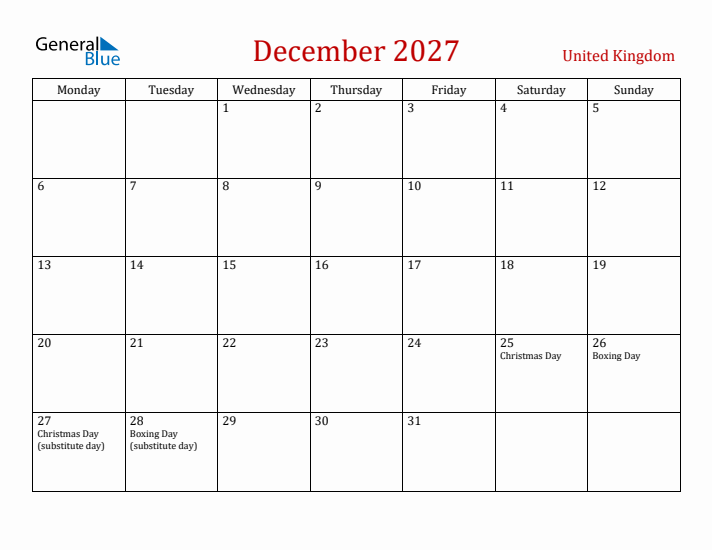 General Blue

December 2027

United Kingdom

| Monday | Tuesday | Wednesday | Thursday | Friday | Saturday | Sunday |
|---|---|---|---|---|---|---|
| | | 1 | 2 | 3 | 4 | 5 |
| 6 | 7 | 8 | 9 | 10 | 11 | 12 |
| 13 | 14 | 15 | 16 | 17 | 18 | 19 |
| 20 | 21 | 22 | 23 | 24 | 25 Christmas Day | 26 Boxing Day |
| 27 Christmas Day (substitute day) | 28 Boxing Day (substitute day) | 29 | 30 | 31 | | |